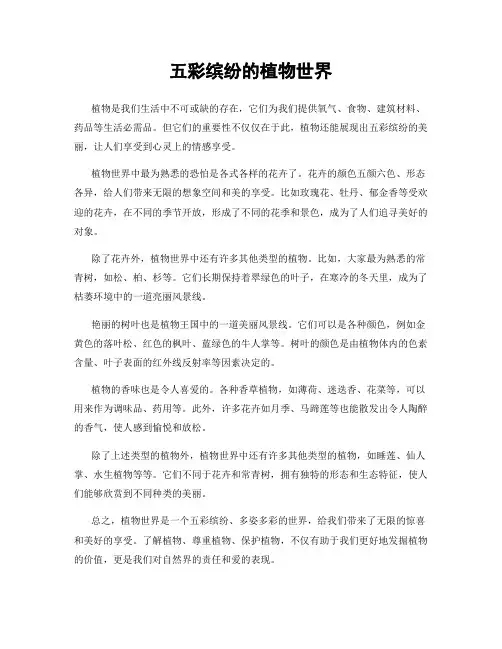 五彩缤纷的植物世界

植物是我们生活中不可或缺的存在，它们为我们提供氧气、食物、建筑材料、药品等生活必需品。但它们的重要性不仅仅在于此，植物还能展现出五彩缤纷的美丽，让人们享受到心灵上的情感享受。

植物世界中最为熟悉的恐怕是各式各样的花卉了。花卉的颜色五颜六色、形态各异，给人们带来无限的想象空间和美的享受。比如玫瑰花、牡丹、郁金香等受欢迎的花卉，在不同的季节开放，形成了不同的花季和景色，成为了人们追寻美好的对象。

除了花卉外，植物世界中还有许多其他类型的植物。比如，大家最为熟悉的常青树，如松、柏、杉等。它们长期保持着翠绿色的叶子，在寒冷的冬天里，成为了枯萎环境中的一道亮丽风景线。

艳丽的树叶也是植物王国中的一道美丽风景线。它们可以是各种颜色，例如金黄色的落叶松、红色的枫叶、蓝绿色的牛人掌等。树叶的颜色是由植物体内的色素含量、叶子表面的红外线反射率等因素决定的。

植物的香味也是令人喜爱的。各种香草植物，如薄荷、迷迭香、花菜等，可以用来作为调味品、药用等。此外，许多花卉如月季、马蹄莲等也能散发出令人陶醉的香气，使人感到愉悦和放松。

除了上述类型的植物外，植物世界中还有许多其他类型的植物，如睡莲、仙人掌、水生植物等等。它们不同于花卉和常青树，拥有独特的形态和生态特征，使人们能够欣赏到不同种类的美丽。

总之，植物世界是一个五彩缤纷、多姿多彩的世界，给我们带来了无限的惊喜和美好的享受。了解植物、尊重植物、保护植物，不仅有助于我们更好地发掘植物的价值，更是我们对自然界的责任和爱的表现。